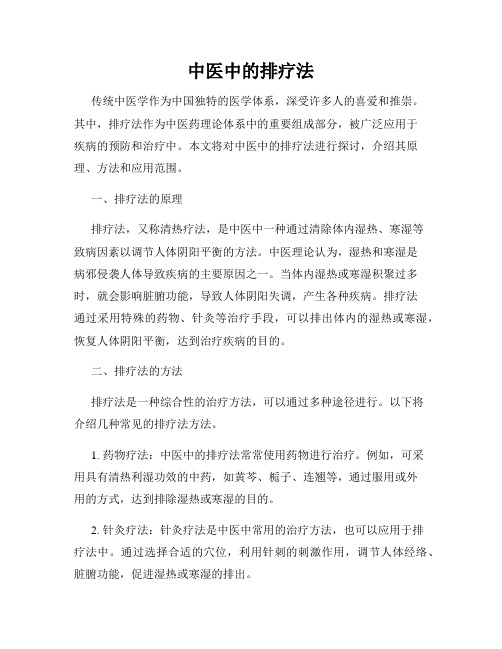 中医中的排疗法

传统中医学作为中国独特的医学体系，深受许多人的喜爱和推崇。其中，排疗法作为中医药理论体系中的重要组成部分，被广泛应用于疾病的预防和治疗中。本文将对中医中的排疗法进行探讨，介绍其原理、方法和应用范围。

一、排疗法的原理

排疗法，又称清热疗法，是中医中一种通过清除体内湿热、寒湿等致病因素以调节人体阴阳平衡的方法。中医理论认为，湿热和寒湿是病邪侵袭人体导致疾病的主要原因之一。当体内湿热或寒湿积聚过多时，就会影响脏腑功能，导致人体阴阳失调，产生各种疾病。排疗法通过采用特殊的药物、针灸等治疗手段，可以排出体内的湿热或寒湿，恢复人体阴阳平衡，达到治疗疾病的目的。

二、排疗法的方法

排疗法是一种综合性的治疗方法，可以通过多种途径进行。以下将介绍几种常见的排疗法方法。

1. 药物疗法：中医中的排疗法常常使用药物进行治疗。例如，可采用具有清热利湿功效的中药，如黄芩、栀子、连翘等，通过服用或外用的方式，达到排除湿热或寒湿的目的。

2. 针灸疗法：针灸疗法是中医中常用的治疗方法，也可以应用于排疗法中。通过选择合适的穴位，利用针刺的刺激作用，调节人体经络、脏腑功能，促进湿热或寒湿的排出。